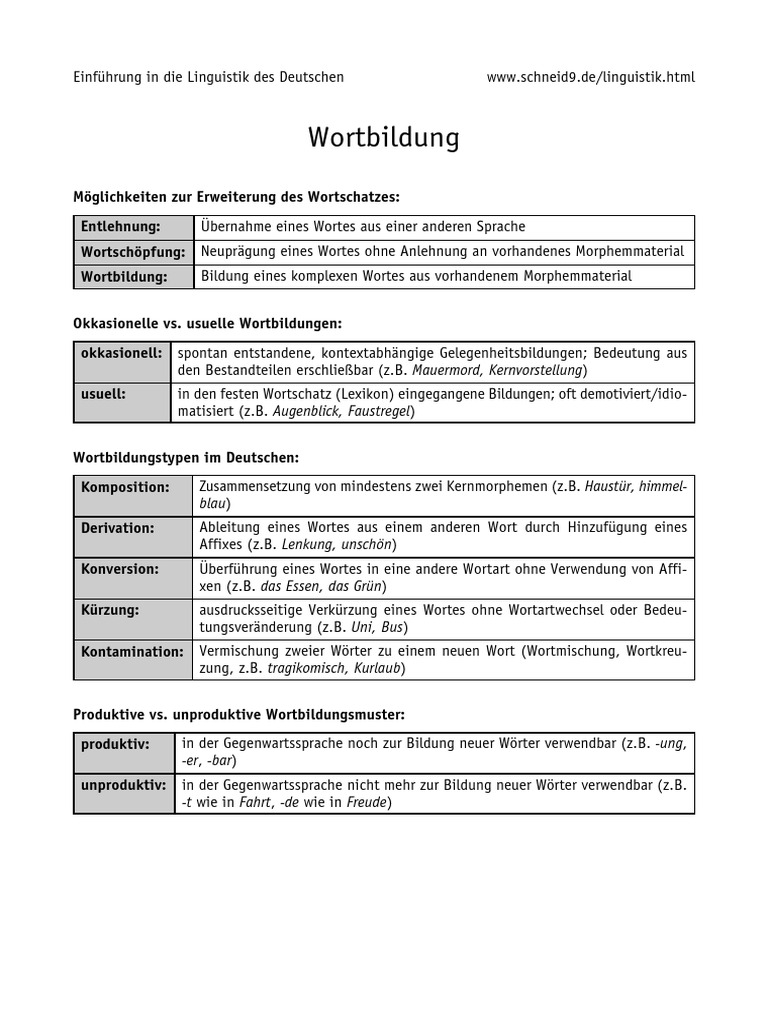 Einführung in die Linguistik des Deutschen www.schneid9.de/linguistik.html

Wortbildung

Möglichkeiten zur Erweiterung des Wortschatzes:

| Entlehnung: | Übernahme eines Wortes aus einer anderen Sprache |
|---|---|
| Wortschöpfung: | Neuprägung eines Wortes ohne Anlehnung an vorhandenes Morphemmaterial |
| Wortbildung: | Bildung eines komplexen Wortes aus vorhandenem Morphemmaterial |

Okkasionelle vs. usuelle Wortbildungen:

| okkasionell: | spontan entstandene, kontextabhängige Gelegenheitsbildungen; Bedeutung aus den Bestandteilen erschließbar (z.B. Mauermord, Kernvorstellung) |
|---|---|
| usuell: | in den festen Wortschatz (Lexikon) eingegangene Bildungen; oft demotiviert/idiomatisiert (z.B. Augenblick, Faustregel) |

Wortbildungstypen im Deutschen:

| Komposition: | Zusammensetzung von mindestens zwei Kernmorphemen (z.B. Haustür, himmelblau) |
|---|---|
| Derivation: | Ableitung eines Wortes aus einem anderen Wort durch Hinzufügung eines Affixes (z.B. Lenkung, unschön) |
| Konversion: | Überführung eines Wortes in eine andere Wortart ohne Verwendung von Affixen (z.B. das Essen, das Grün) |
| Kürzung: | ausdrucksseitige Verkürzung eines Wortes ohne Wortartwechsel oder Bedeutungsveränderung (z.B. Uni, Bus) |
| Kontamination: | Vermischung zweier Wörter zu einem neuen Wort (Wortmischung, Wortkreuzung, z.B. tragikomisch, Kurlaub) |

Produktive vs. unproduktive Wortbildungsmuster:

| produktiv: | in der Gegenwartssprache noch zur Bildung neuer Wörter verwendbar (z.B. -ung, -er, -bar) |
|---|---|
| unproduktiv: | in der Gegenwartssprache nicht mehr zur Bildung neuer Wörter verwendbar (z.B. -t wie in Fahrt, -de wie in Freude) |